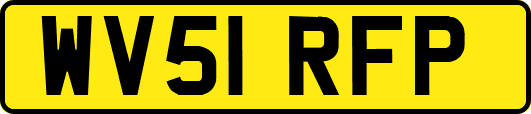 WV51 RFP